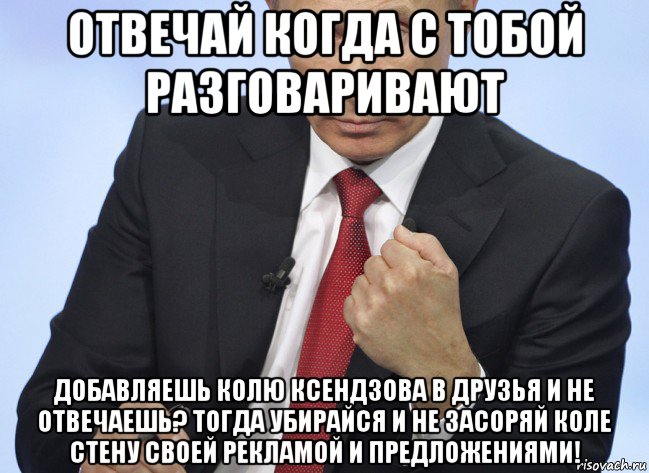 ОТВЕЧАЙ КОГДА С ТОБОЙ РАЗГОВАРИВАЮТ

ДОБАВЛЯЕШЬ КОЛЮ КСЕНДЗОВА В ДРУЗЬЯ И НЕ ОТВЕЧАЕШЬ? ТОГДА УБИРАЙСЯ И НЕ ЗАСОРЯЙ КОЛЕ СТЕНУ СВОЕЙ РЕКЛАМОЙ И ПРЕДЛОЖЕНИЯМИ!

risovach.ru